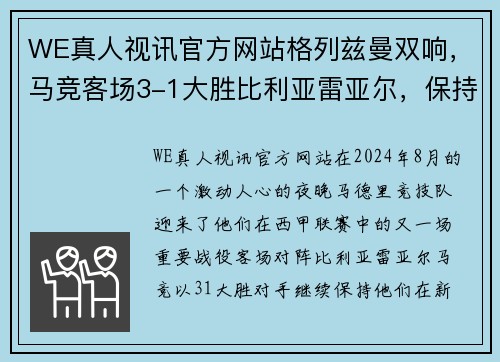 WE真人视讯官方网站格列兹曼双响，马竞客场3-1大胜比利亚雷亚尔，保持

WE真人视讯官方网站在2024年8月的一个激动人心的夜晚马德里竞技队迎来了他们在西甲联赛中的又一场重要战役客场对阵比利亚雷亚尔马竞以31大胜对手继续保持他们在新